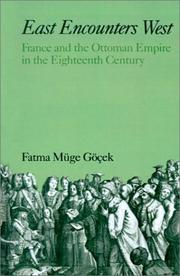 East Encounters West

France and the Ottoman Empire in the Eighteenth Century

Fatma Müge Göçek